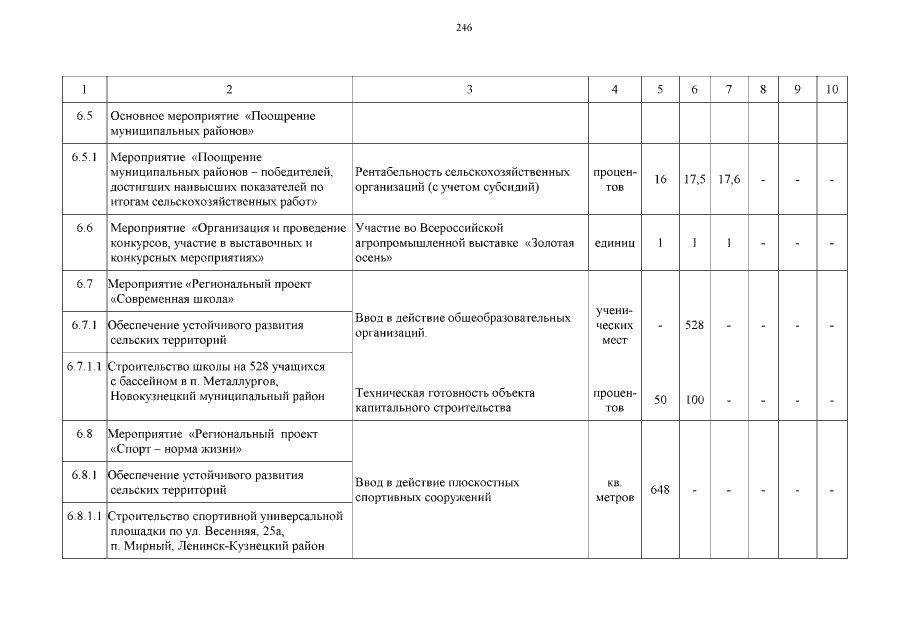 246

| 1 | 2 | 3 | 4 | 5 | 6 | 7 | 8 | 9 | 10 |
|---|---|---|---|---|---|---|---|---|---|
| 6.5 | Основное мероприятие «Поощрение муниципальных районов» | | | | | | | | |
| 6.5.1 | Мероприятие «Поощрение муниципальных районов – победителей, достигших наивысших показателей по итогам сельскохозяйственных работ» | Рентабельность сельскохозяйственных организаций (с учетом субсидий) | процентов | 16 | 17,5 | 17,6 | - | - | - |
| 6.6 | Мероприятие «Организация и проведение конкурсов, участие в выставочных и конкурсных мероприятиях» | Участие во Всероссийской агропромышленной выставке «Золотая осень» | единиц | 1 | 1 | 1 | - | - | - |
| 6.7 | Мероприятие «Региональный проект «Современная школа» | Ввод в действие общеобразовательных организаций. | ученических мест | - | 528 | - | - | - | - |
| 6.7.1 | Обеспечение устойчивого развития сельских территорий | | | | | | | | |
| 6.7.1.1 | Строительство школы на 528 учащихся с бассейном в п. Металлургов, Новокузнецкий муниципальный район | Техническая готовность объекта капитального строительства | процентов | 50 | 100 | - | - | - | - |
| 6.8 | Мероприятие «Региональный проект «Спорт – норма жизни» | Ввод в действие плоскостных спортивных сооружений | кв. метров | 648 | - | - | - | - | - |
| 6.8.1 | Обеспечение устойчивого развития сельских территорий | | | | | | | | |
| 6.8.1.1 | Строительство спортивной универсальной площадки по ул. Весенняя, 25а, п. Мирный, Ленинск-Кузнецкий район | | | | | | | | |